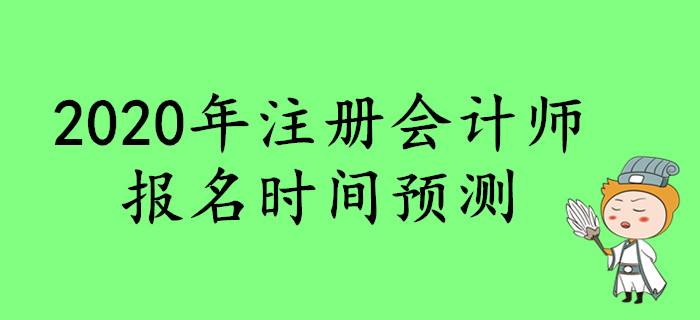 2020年注册会计师
报名时间预测